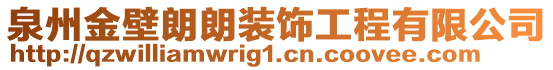 泉州金壁朗朗装饰工程有限公司
http://qzwilliamwrig1.cn.coovee.com